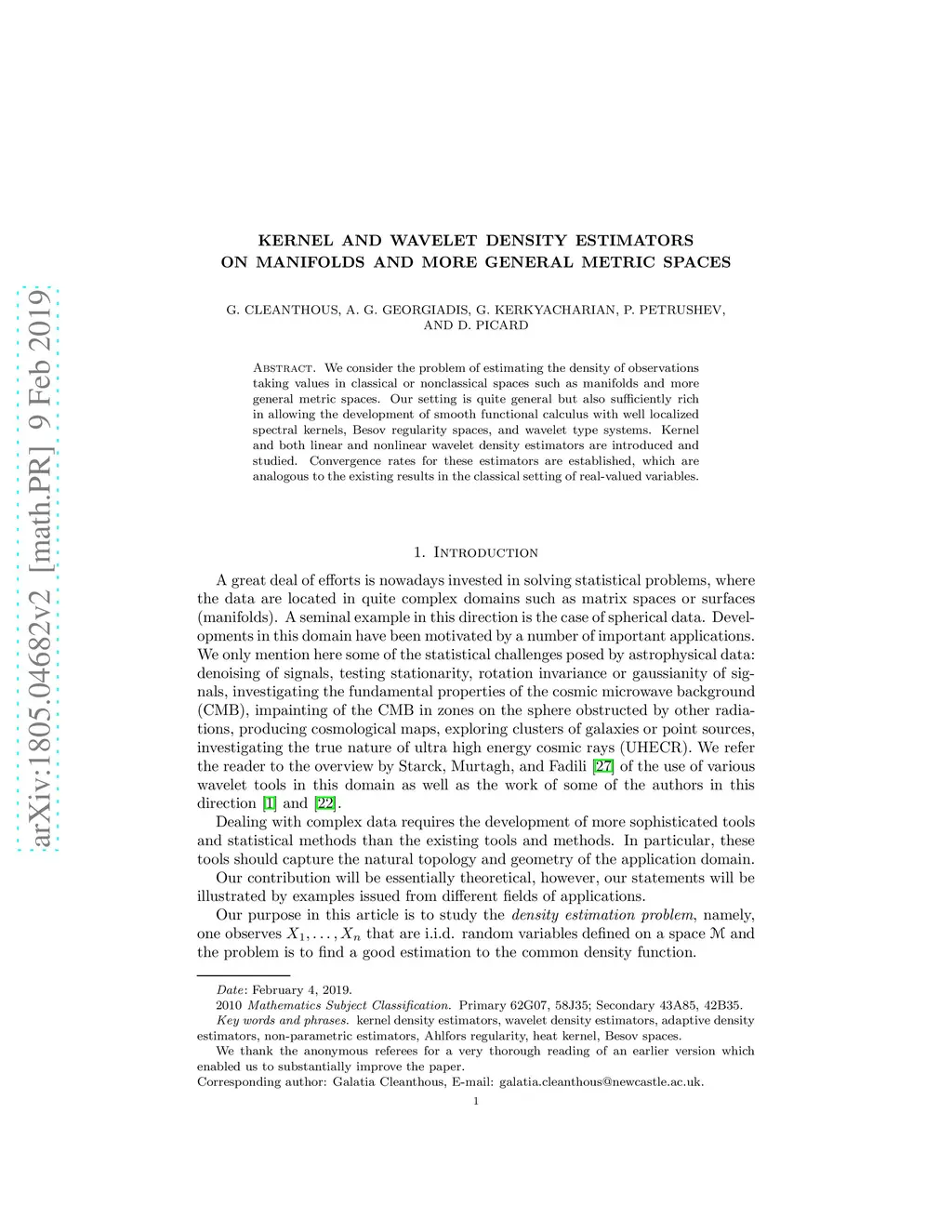 arXiv:1805.04682v2 [math.PR] 9 Feb 2019

KERNEL AND WAVELET DENSITY ESTIMATORS ON MANIFOLDS AND MORE GENERAL METRIC SPACES

G. CLEANTHOUS, A. G. GEORGIADIS, G. KERKYACHARIAN, P. PETRUSHEV, AND D. PICARD

Abstract. We consider the problem of estimating the density of observations taking values in classical or nonclassical spaces such as manifolds and more general metric spaces. Our setting is quite general but also sufficiently rich in allowing the development of smooth functional calculus with well localized spectral kernels, Besov regularity spaces, and wavelet type systems. Kernel and both linear and nonlinear wavelet density estimators are introduced and studied. Convergence rates for these estimators are established, which are analogous to the existing results in the classical setting of real-valued variables.

1. Introduction

A great deal of efforts is nowadays invested in solving statistical problems, where the data are located in quite complex domains such as matrix spaces or surfaces (manifolds). A seminal example in this direction is the case of spherical data. Developments in this domain have been motivated by a number of important applications. We only mention here some of the statistical challenges posed by astrophysical data: denoising of signals, testing stationarity, rotation invariance or gaussianity of signals, investigating the fundamental properties of the cosmic microwave background (CMB), impainting of the CMB in zones on the sphere obstructed by other radiations, producing cosmological maps, exploring clusters of galaxies or point sources, investigating the true nature of ultra high energy cosmic rays (UHECR). We refer the reader to the overview by Starck, Murtagh, and Fadili [27] of the use of various wavelet tools in this domain as well as the work of some of the authors in this direction [1] and [22].

Dealing with complex data requires the development of more sophisticated tools and statistical methods than the existing tools and methods. In particular, these tools should capture the natural topology and geometry of the application domain.

Our contribution will be essentially theoretical, however, our statements will be illustrated by examples issued from different fields of applications.

Our purpose in this article is to study the density estimation problem, namely, one observes $X_1, \dots, X_n$ that are i.i.d. random variables defined on a space $\mathcal{M}$ and the problem is to find a good estimation to the common density function.

Date: February 4, 2019.
2010 Mathematics Subject Classification. Primary 62G07, 58J35; Secondary 43A85, 42B35.
Key words and phrases. kernel density estimators, wavelet density estimators, adaptive density estimators, non-parametric estimators, Ahlfors regularity, heat kernel, Besov spaces.
We thank the anonymous referees for a very thorough reading of an earlier version which enabled us to substantially improve the paper.
Corresponding author: Galatia Cleanthous, E-mail: galatia.cleanthous@newcastle.ac.uk.

1